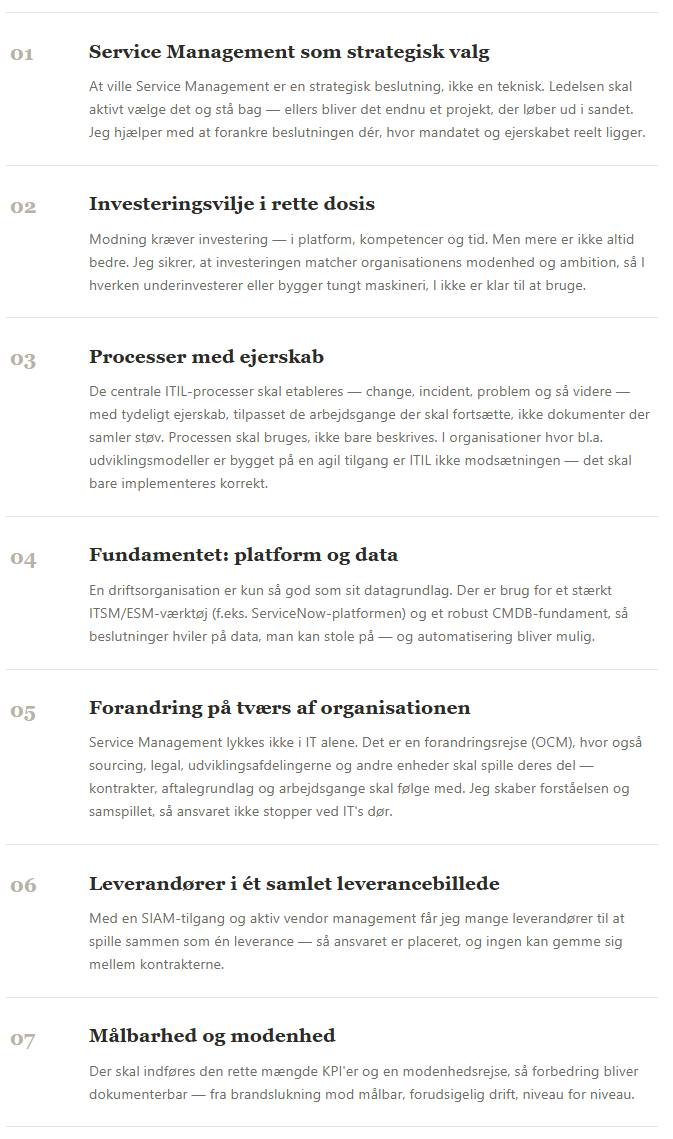 01

Service Management som strategisk valg

At ville Service Management er en strategisk beslutning, ikke en teknisk. Ledelsen skal aktivt vælge det og stå bag — ellers bliver det endnu et projekt, der løber ud i sandet. Jeg hjælper med at forankre beslutningen dér, hvor mandatet og ejerskabet reelt ligger.

02

Investeringsvilje i rette dosis

Modning kræver investering — i platform, kompetencer og tid. Men mere er ikke altid bedre. Jeg sikrer, at investeringen matcher organisationens modenhed og ambition, så I hverken underinvesterer eller bygger tungt maskineri, I ikke er klar til at bruge.

03

Processer med ejerskab

De centrale ITIL-processer skal etableres — change, incident, problem og så videre — med tydeligt ejerskab, tilpasset de arbejdsgange der skal fortsætte, ikke dokumenter der samler støv. Processen skal bruges, ikke bare beskrives. I organisationer hvor bl.a. udviklingsmodeller er bygget på en agil tilgang er ITIL ikke modsætningen — det skal bare implementeres korrekt.

04

Fundamentet: platform og data

En driftsorganisation er kun så god som sit datagrundlag. Der er brug for et stærkt ITSM/ESM-værktøj (f.eks. ServiceNow-platformen) og et robust CMDB-fundament, så beslutninger hviler på data, man kan stole på — og automatisering bliver mulig.

05

Forandring på tværs af organisationen

Service Management lykkes ikke i IT alene. Det er en forandringsrejse (OCM), hvor også sourcing, legal, udviklingsafdelingerne og andre enheder skal spille deres del — kontrakter, aftalegrundlag og arbejdsgange skal følge med. Jeg skaber forståelsen og samspillet, så ansvaret ikke stopper ved IT's dør.

06

Leverandører i ét samlet leverancebillede

Med en SIAM-tilgang og aktiv vendor management får jeg mange leverandører til at spille sammen som én leverance — så ansvaret er placeret, og ingen kan gemme sig mellem kontrakterne.

07

Målbarhed og modenhed

Der skal indføres den rette mængde KPI'er og en modenhedsrejse, så forbedring bliver dokumenterbar — fra brandslukning mod målbar, forudsigelig drift, niveau for niveau.